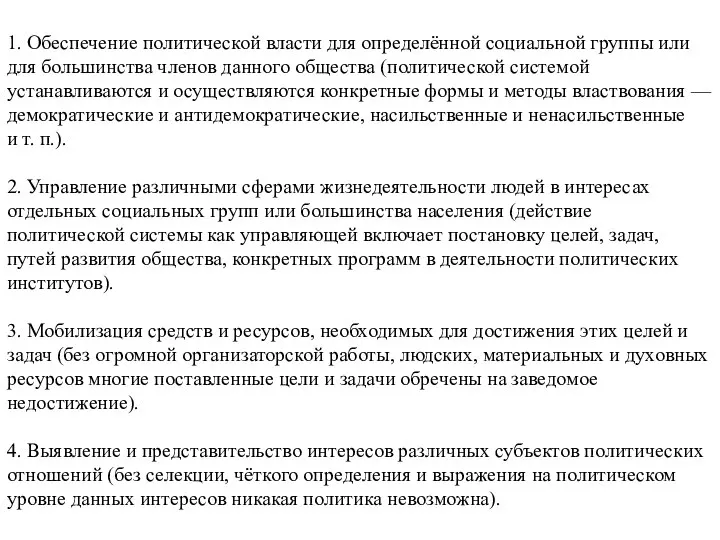 1. Обеспечение политической власти для определённой социальной группы или для большинства членов данного общества (политической системой устанавливаются и осуществляются конкретные формы и методы властвования — демократические и антидемократические, насильственные и ненасильственные и т. п.).

2. Управление различными сферами жизнедеятельности людей в интересах отдельных социальных групп или большинства населения (действие политической системы как управляющей включает постановку целей, задач, путей развития общества, конкретных программ в деятельности политических институтов).

3. Мобилизация средств и ресурсов, необходимых для достижения этих целей и задач (без огромной организаторской работы, людских, материальных и духовных ресурсов многие поставленные цели и задачи обречены на заведомое недостижение).

4. Выявление и представительство интересов различных субъектов политических отношений (без селекции, чёткого определения и выражения на политическом уровне данных интересов никакая политика невозможна).